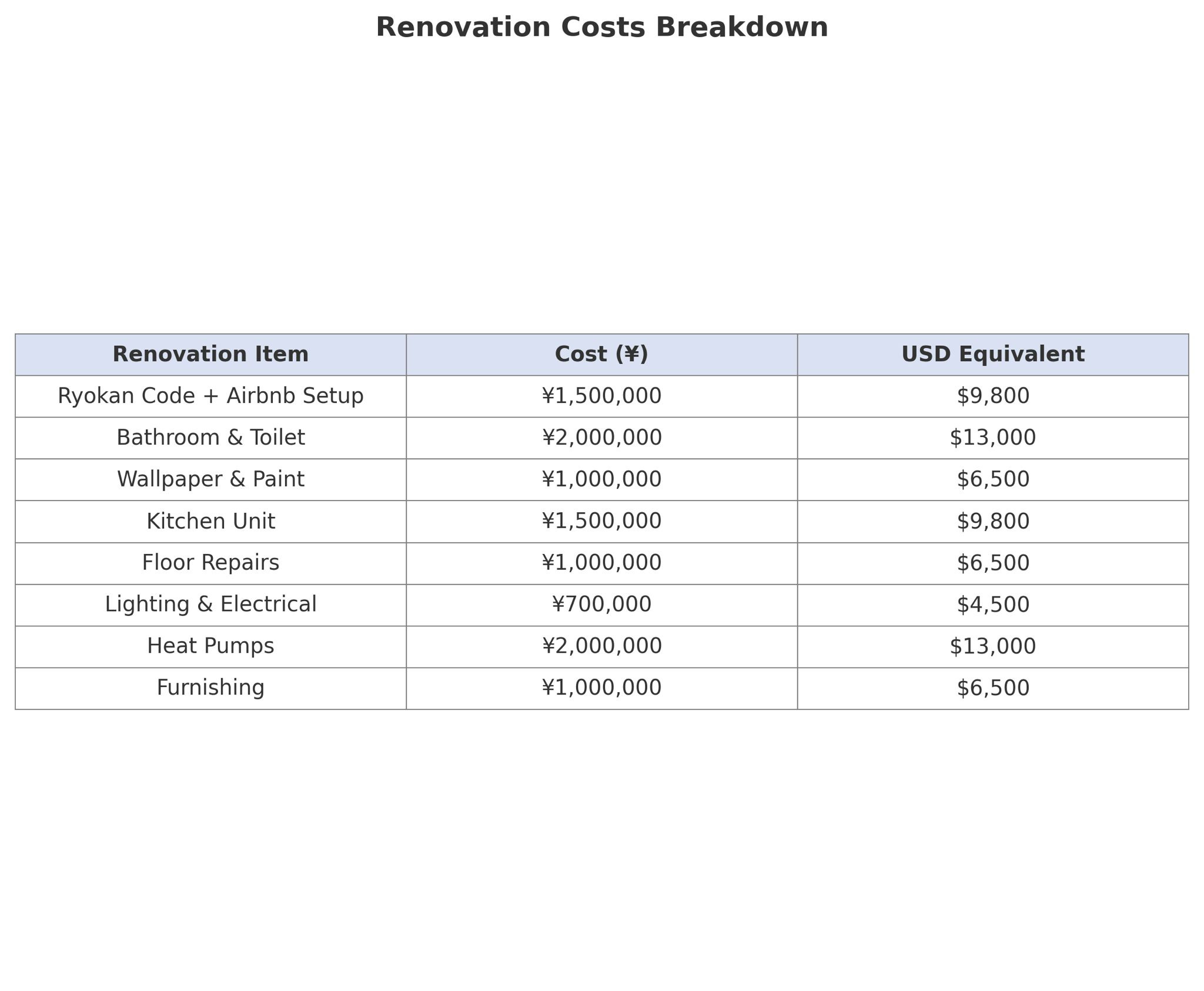 Renovation Costs Breakdown

| Renovation Item | Cost (¥) | USD Equivalent |
|---|---|---|
| Ryokan Code + Airbnb Setup | ¥1,500,000 | \$9,800 |
| Bathroom & Toilet | ¥2,000,000 | \$13,000 |
| Wallpaper & Paint | ¥1,000,000 | \$6,500 |
| Kitchen Unit | ¥1,500,000 | \$9,800 |
| Floor Repairs | ¥1,000,000 | \$6,500 |
| Lighting & Electrical | ¥700,000 | \$4,500 |
| Heat Pumps | ¥2,000,000 | \$13,000 |
| Furnishing | ¥1,000,000 | \$6,500 |